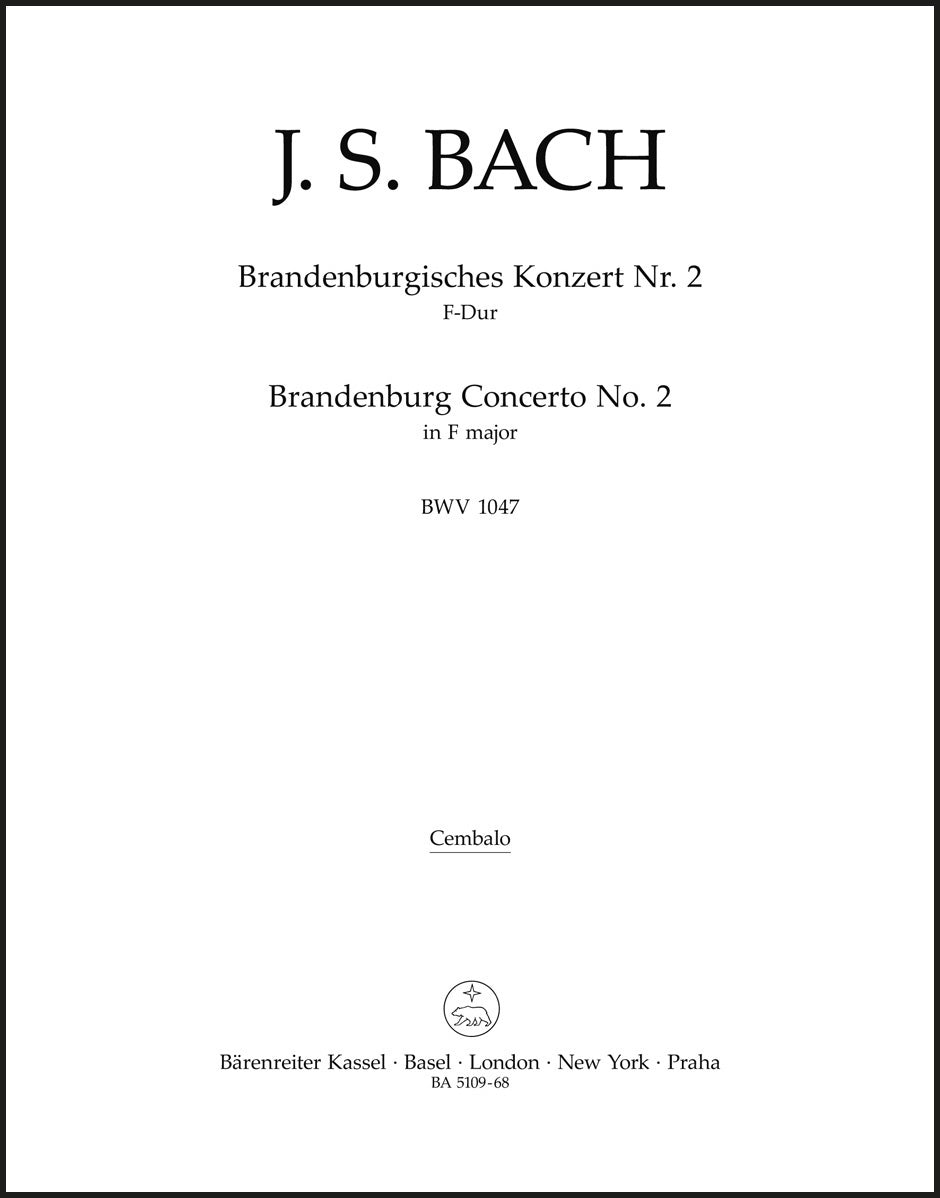 J. S. BACH

Brandenburgisches Konzert Nr. 2
F-Dur

Brandenburg Concerto No. 2
in F major

BWV 1047

Cembalo

Bärenreiter Kassel · Basel · London · New York · Praha
BA 5109-68